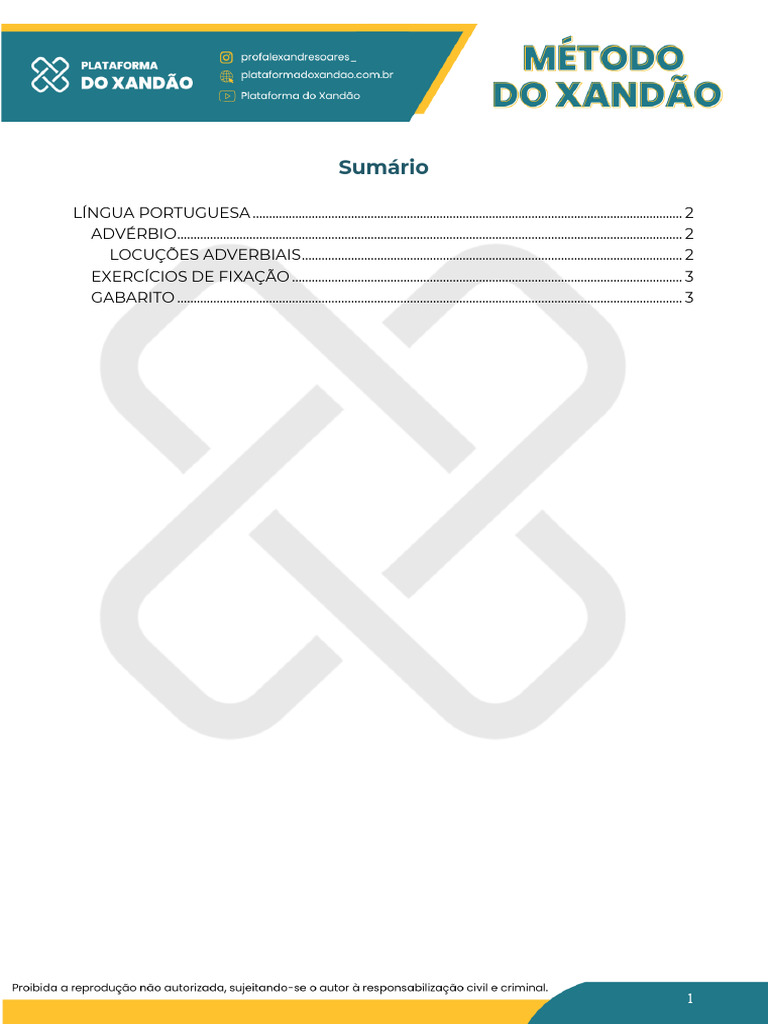 PLATAFORMA
DO XANDÃO

profalexandresoares_
plataformadoxandao.com.br
Plataforma do Xandão

MÉTODO
DO XANDÃO

Sumário

LÍNGUA PORTUGUESA 2
ADVÉRBIO 2
LOCUÇÕES ADVERBIAIS 2
EXERCÍCIOS DE FIXAÇÃO 3
GABARITO 3

Proibida a reprodução não autorizada, sujeitando-se o autor à responsabilização civil e criminal.

1